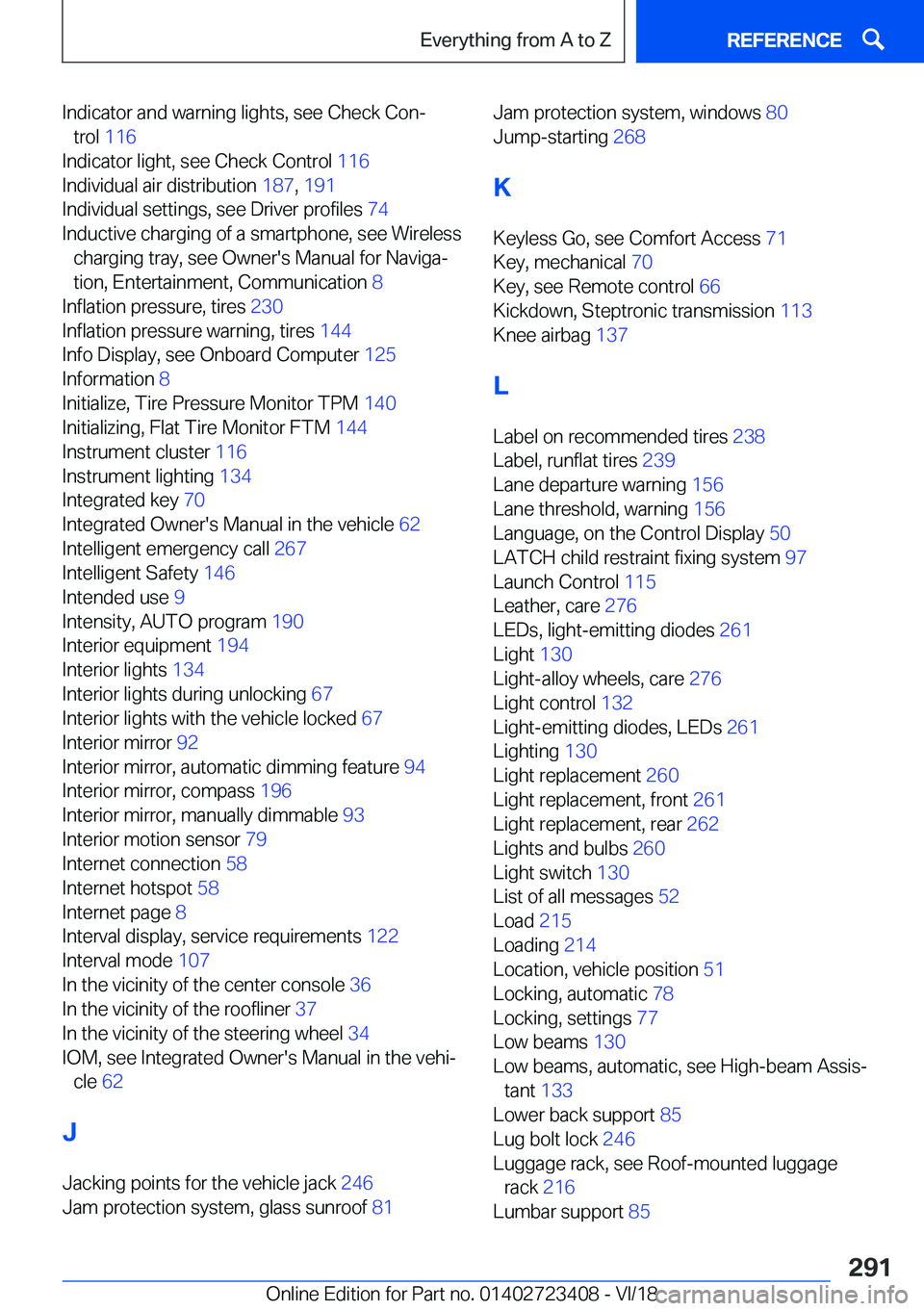 Everything from A to Z

REFERENCE

Indicator and warning lights, see Check Control 116
Indicator light, see Check Control 116
Individual air distribution 187, 191
Individual settings, see Driver profiles 74
Inductive charging of a smartphone, see Wireless charging tray, see Owner's Manual for Navigation, Entertainment, Communication 8
Inflation pressure, tires 230
Inflation pressure warning, tires 144
Info Display, see Onboard Computer 125
Information 8
Initialize, Tire Pressure Monitor TPM 140
Initializing, Flat Tire Monitor FTM 144
Instrument cluster 116
Instrument lighting 134
Integrated key 70
Integrated Owner's Manual in the vehicle 62
Intelligent emergency call 267
Intelligent Safety 146
Intended use 9
Intensity, AUTO program 190
Interior equipment 194
Interior lights 134
Interior lights during unlocking 67
Interior lights with the vehicle locked 67
Interior mirror 92
Interior mirror, automatic dimming feature 94
Interior mirror, compass 196
Interior mirror, manually dimmable 93
Interior motion sensor 79
Internet connection 58
Internet hotspot 58
Internet page 8
Interval display, service requirements 122
Interval mode 107
In the vicinity of the center console 36
In the vicinity of the roofliner 37
In the vicinity of the steering wheel 34
IOM, see Integrated Owner's Manual in the vehicle 62

J

Jacking points for the vehicle jack 246
Jam protection system, glass sunroof 81
Jam protection system, windows 80
Jump-starting 268

K

Keyless Go, see Comfort Access 71
Key, mechanical 70
Key, see Remote control 66
Kickdown, Steptronic transmission 113
Knee airbag 137

L

Label on recommended tires 238
Label, runflat tires 239
Lane departure warning 156
Lane threshold, warning 156
Language, on the Control Display 50
LATCH child restraint fixing system 97
Launch Control 115
Leather, care 276
LEDs, light-emitting diodes 261
Light 130
Light-alloy wheels, care 276
Light control 132
Light-emitting diodes, LEDs 261
Lighting 130
Light replacement 260
Light replacement, front 261
Light replacement, rear 262
Lights and bulbs 260
Light switch 130
List of all messages 52
Load 215
Loading 214
Location, vehicle position 51
Locking, automatic 78
Locking, settings 77
Low beams 130
Low beams, automatic, see High-beam Assistant 133
Lower back support 85
Lug bolt lock 246
Luggage rack, see Roof-mounted luggage rack 216
Lumbar support 85

291

Online Edition for Part no. 01402723408 - VI/18 carmanualsonline.info